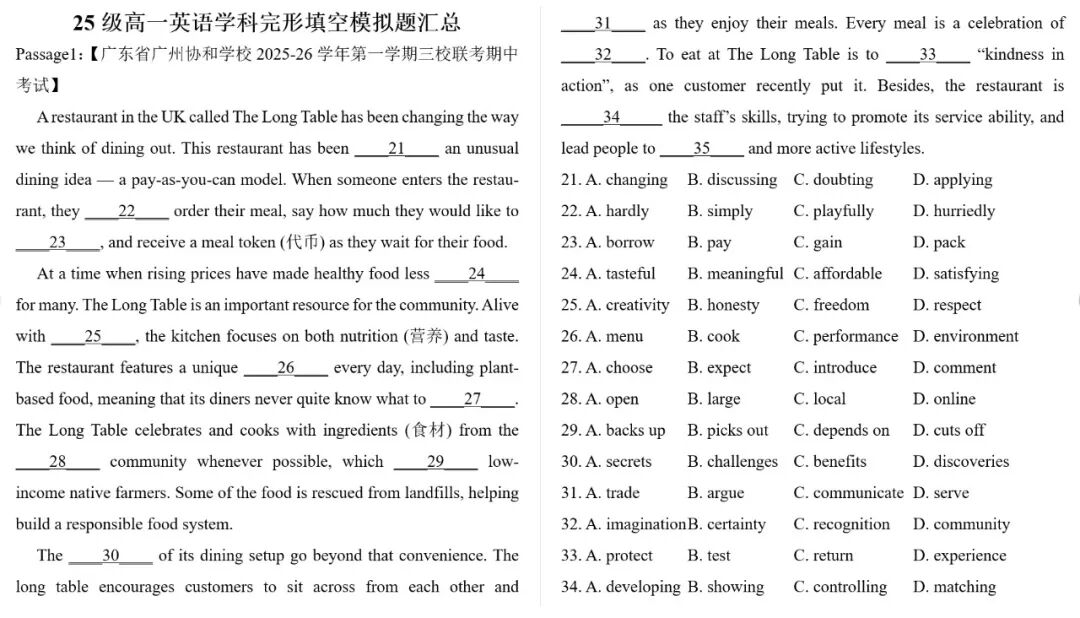 25 级高一英语学科完形填空模拟题汇总

Passage1:【广东省广州协和学校 2025-26 学年第一学期三校联考期中考试】

A restaurant in the UK called The Long Table has been changing the way we think of dining out. This restaurant has been ____21____ an unusual dining idea — a pay-as-you-can model. When someone enters the restaurant, they ____22____ order their meal, say how much they would like to ____23____, and receive a meal token (代币) as they wait for their food.

At a time when rising prices have made healthy food less ____24____ for many. The Long Table is an important resource for the community. Alive with ____25____, the kitchen focuses on both nutrition (营养) and taste. The restaurant features a unique ____26____ every day, including plant-based food, meaning that its diners never quite know what to ____27____. The Long Table celebrates and cooks with ingredients (食材) from the ____28____ community whenever possible, which ____29____ low-income native farmers. Some of the food is rescued from landfills, helping build a responsible food system.

The ____30____ of its dining setup go beyond that convenience. The long table encourages customers to sit across from each other and ____31____ as they enjoy their meals. Every meal is a celebration of ____32____. To eat at The Long Table is to ____33____ "kindness in action", as one customer recently put it. Besides, the restaurant is ____34____ the staff's skills, trying to promote its service ability, and lead people to ____35____ and more active lifestyles.

21. A. changing B. discussing C. doubting D. applying
22. A. hardly B. simply C. playfully D. hurriedly
23. A. borrow B. pay C. gain D. pack
24. A. tasteful B. meaningful C. affordable D. satisfying
25. A. creativity B. honesty C. freedom D. respect
26. A. menu B. cook C. performance D. environment
27. A. choose B. expect C. introduce D. comment
28. A. open B. large C. local D. online
29. A. backs up B. picks out C. depends on D. cuts off
30. A. secrets B. challenges C. benefits D. discoveries
31. A. trade B. argue C. communicate D. serve
32. A. imagination B. certainty C. recognition D. community
33. A. protect B. test C. return D. experience
34. A. developing B. showing C. controlling D. matching